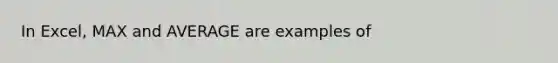 In Excel, MAX and AVERAGE are examples of